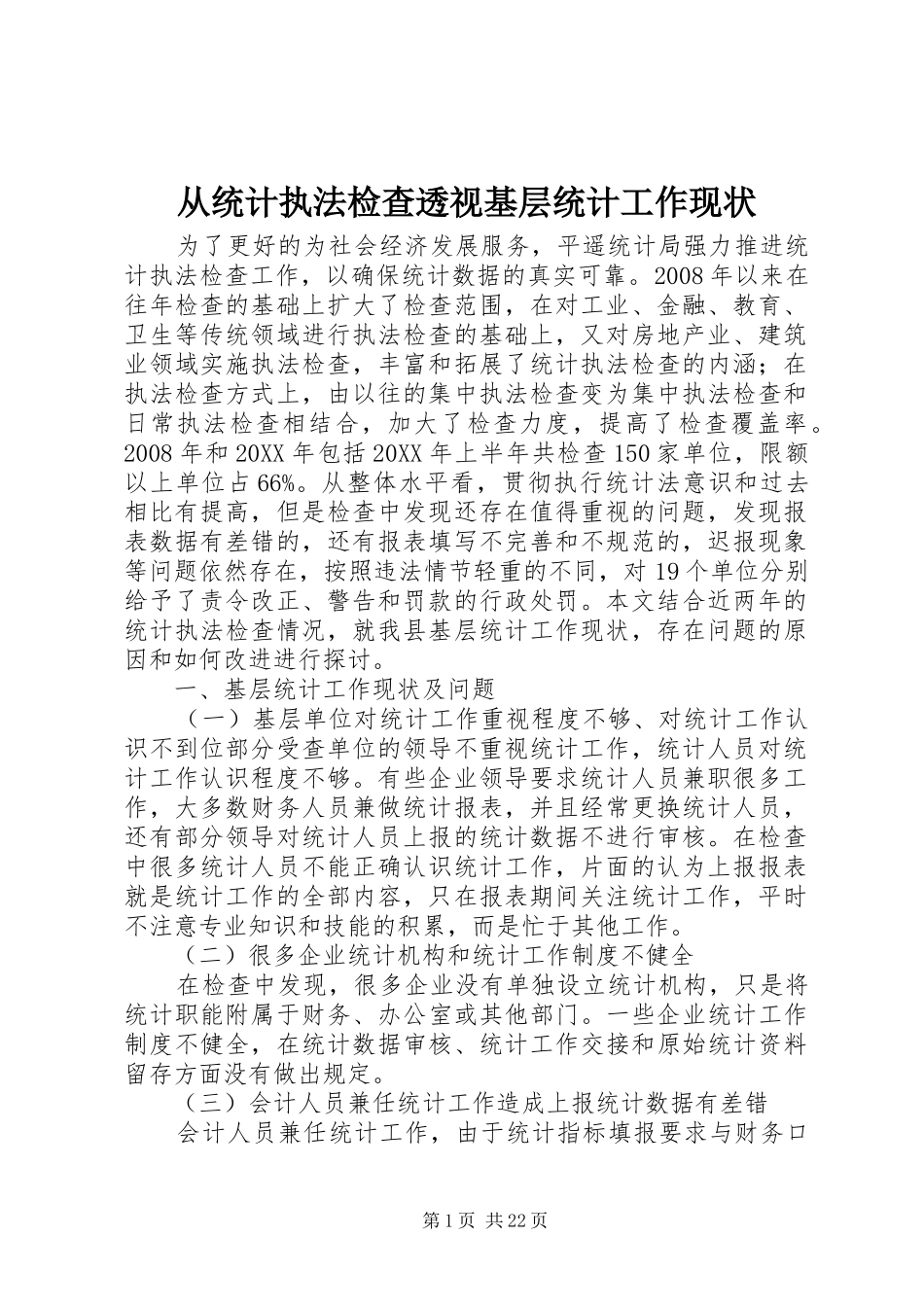 从统计执法检查透视基层统计工作现状

为了更好的为社会经济发展服务，平遥统计局强力推进统计执法检查工作，以确保统计数据的真实可靠。2008年以来在往年检查的基础上扩大了检查范围，在对工业、金融、教育、卫生等传统领域进行执法检查的基础上，又对房地产业、建筑业领域实施执法检查，丰富和拓展了统计执法检查的内涵；在执法检查方式上，由以往的集中执法检查变为集中执法检查和日常执法检查相结合，加大了检查力度，提高了检查覆盖率。2008年和20XX年包括20XX年上半年共检查150家单位，限额以上单位占66%。从整体水平看，贯彻执行统计法意识和过去相比有提高，但是检查中发现还存在值得重视的问题，发现报表数据有差错的，还有报表填写不完善和不规范的，迟报现象等问题依然存在，按照违法情节轻重的不同，对19个单位分别给予了责令改正、警告和罚款的行政处罚。本文结合近两年的统计执法检查情况，就我县基层统计工作现状，存在问题的原因和如何改进进行探讨。

一、基层统计工作现状及问题

（一）基层单位对统计工作重视程度不够、对统计工作认识不到位部分受查单位的领导不重视统计工作，统计人员对统计工作认识程度不够。有些企业领导要求统计人员兼职很多工作，大多数财务人员兼做统计报表，并且经常更换统计人员，还有部分领导对统计人员上报的统计数据不进行审核。在检查中很多统计人员不能正确认识统计工作，片面的认为上报报表就是统计工作的全部内容，只在报表期间关注统计工作，平时不注意专业知识和技能的积累，而是忙于其他工作。

（二）很多企业统计机构和统计工作制度不健全

在检查中发现，很多企业没有单独设立统计机构，只是将统计职能附属于财务、办公室或其他部门。一些企业统计工作制度不健全，在统计数据审核、统计工作交接和原始统计资料留存方面没有做出规定。

（三）会计人员兼任统计工作造成上报统计数据有差错

会计人员兼任统计工作，由于统计指标填报要求与财务口

第1页 共22页